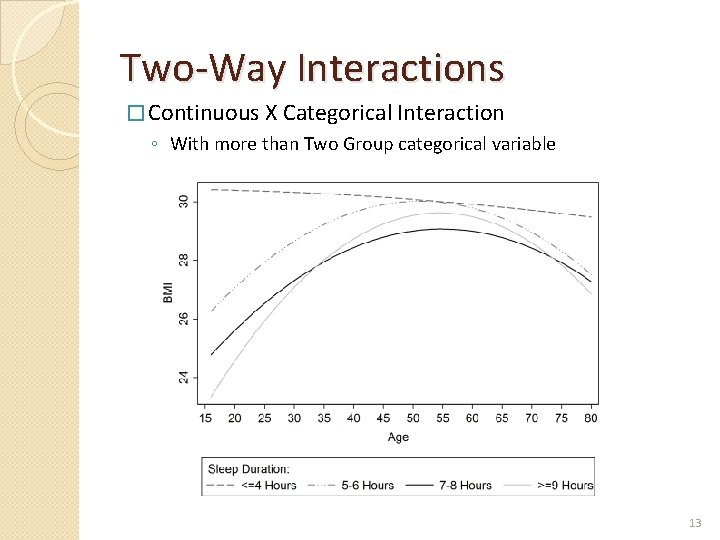 Two-Way Interactions

☐ Continuous X Categorical Interaction

◦ With more than Two Group categorical variable

30
28
26
24
BMI
15 20 25 30 35 40 45 50 55 60 65 70 75 80
Age

Sleep Duration:
<=4 Hours 5-6 Hours 7-8 Hours >=9 Hours

13